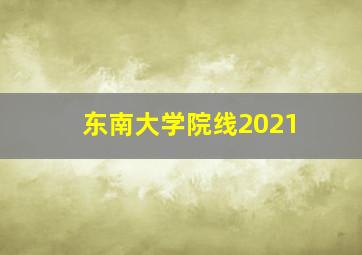 东南大学院线2021